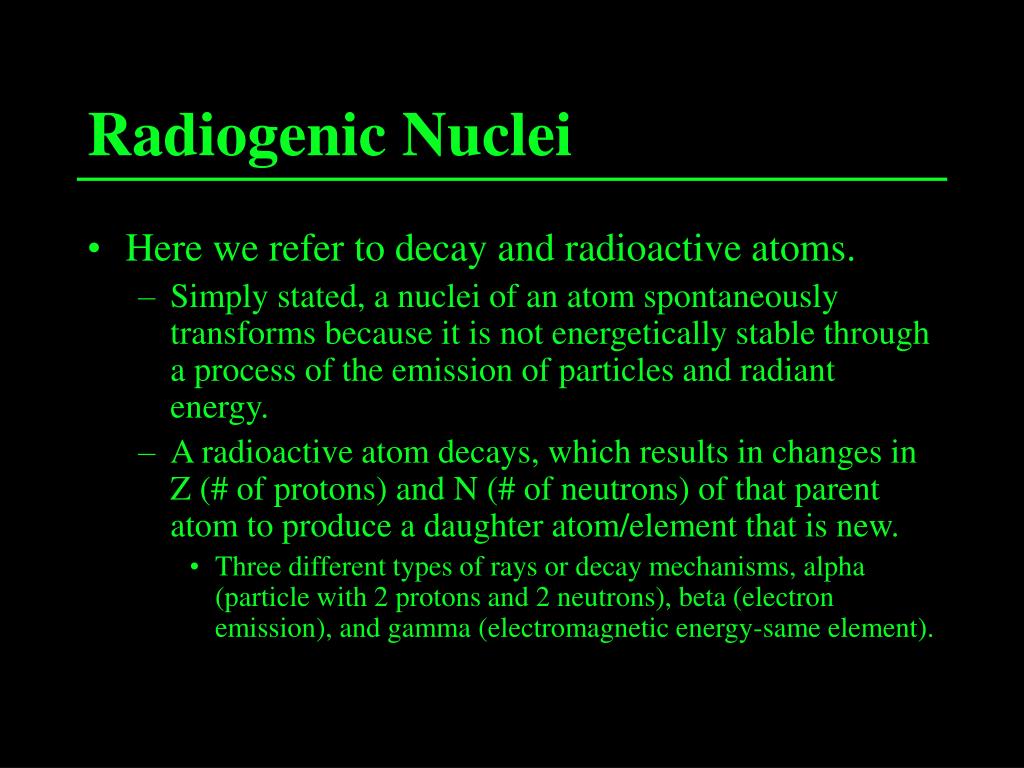 Radiogenic Nuclei

• Here we refer to decay and radioactive atoms.
  – Simply stated, a nuclei of an atom spontaneously transforms because it is not energetically stable through a process of the emission of particles and radiant energy.
  – A radioactive atom decays, which results in changes in Z (# of protons) and N (# of neutrons) of that parent atom to produce a daughter atom/element that is new.
    • Three different types of rays or decay mechanisms, alpha (particle with 2 protons and 2 neutrons), beta (electron emission), and gamma (electromagnetic energy-same element).